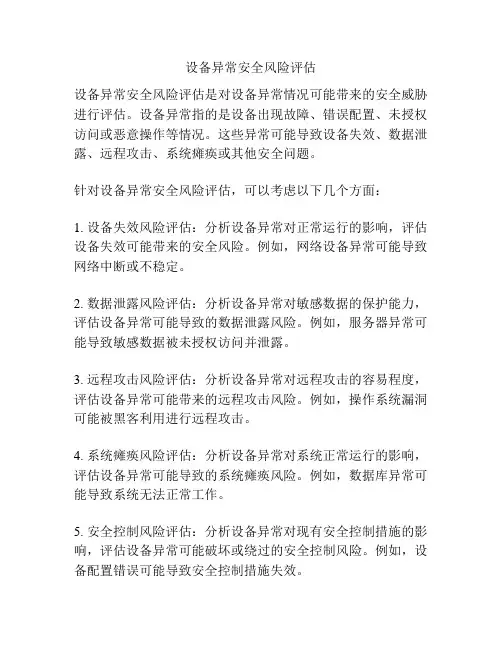 设备异常安全风险评估

设备异常安全风险评估是对设备异常情况可能带来的安全威胁进行评估。设备异常指的是设备出现故障、错误配置、未授权访问或恶意操作等情况。这些异常可能导致设备失效、数据泄露、远程攻击、系统瘫痪或其他安全问题。

针对设备异常安全风险评估，可以考虑以下几个方面：

1. 设备失效风险评估：分析设备异常对正常运行的影响，评估设备失效可能带来的安全风险。例如，网络设备异常可能导致网络中断或不稳定。

2. 数据泄露风险评估：分析设备异常对敏感数据的保护能力，评估设备异常可能导致的数据泄露风险。例如，服务器异常可能导致敏感数据被未授权访问并泄露。

3. 远程攻击风险评估：分析设备异常对远程攻击的容易程度，评估设备异常可能带来的远程攻击风险。例如，操作系统漏洞可能被黑客利用进行远程攻击。

4. 系统瘫痪风险评估：分析设备异常对系统正常运行的影响，评估设备异常可能导致的系统瘫痪风险。例如，数据库异常可能导致系统无法正常工作。

5. 安全控制风险评估：分析设备异常对现有安全控制措施的影响，评估设备异常可能破坏或绕过的安全控制风险。例如，设备配置错误可能导致安全控制措施失效。